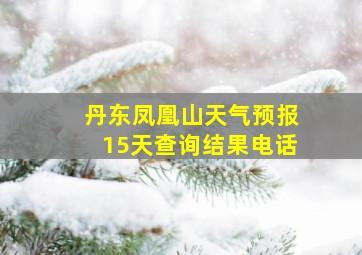 丹东凤凰山天气预报
15天查询结果电话